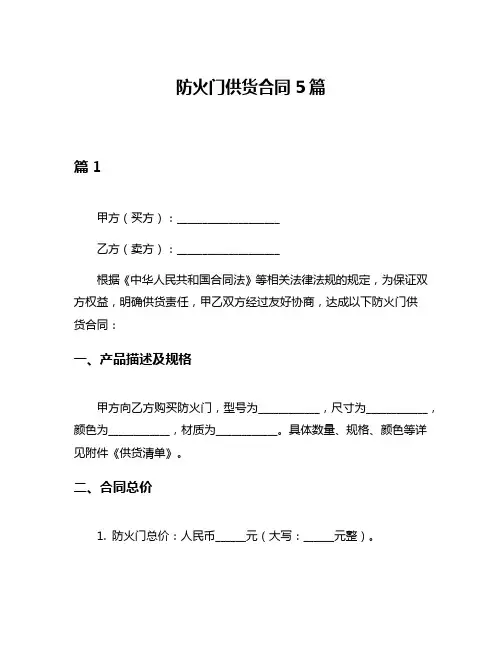 防火门供货合同 5 篇

篇 1

甲方（买方）：__________________

乙方（卖方）：__________________

根据《中华人民共和国合同法》等相关法律法规的规定，为保证双方权益，明确供货责任，甲乙双方经过友好协商，达成以下防火门供货合同：

一、产品描述及规格

甲方向乙方购买防火门，型号为___________，尺寸为___________，颜色为___________，材质为___________。具体数量、规格、颜色等详见附件《供货清单》。

二、合同总价

1. 防火门总价：人民币_____元（大写：_____元整）。